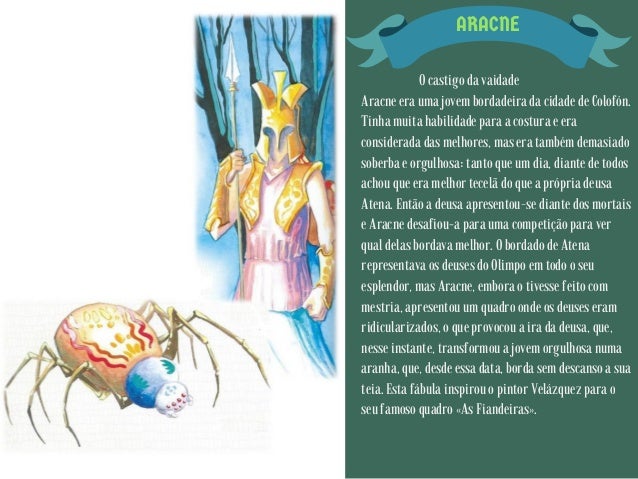 ARACNE

O castigo da vaidade

Aracne era uma jovem bordadeira da cidade de Colofón. Tinha muita habilidade para a costura e era considerada das melhores, mas era também demasiado soberba e orgulhosa: tanto que um dia, diante de todos achou que era melhor tecelã do que a própria deusa Atena. Então a deusa apresentou-se diante dos mortais e Aracne desafiou-a para uma competição para ver qual delas bordava melhor. O bordado de Atena representava os deuses do Olimpo em todo o seu esplendor, mas Aracne, embora o tivesse feito com mestria, apresentou um quadro onde os deuses eram ridicularizados, o que provocou a ira da deusa, que, nesse instante, transformou a jovem orgulhosa numa aranha, que, desde essa data, borda sem descanso a sua teia. Esta fábula inspirou o pintor Velázquez para o seu famoso quadro «As Fiandeiras».